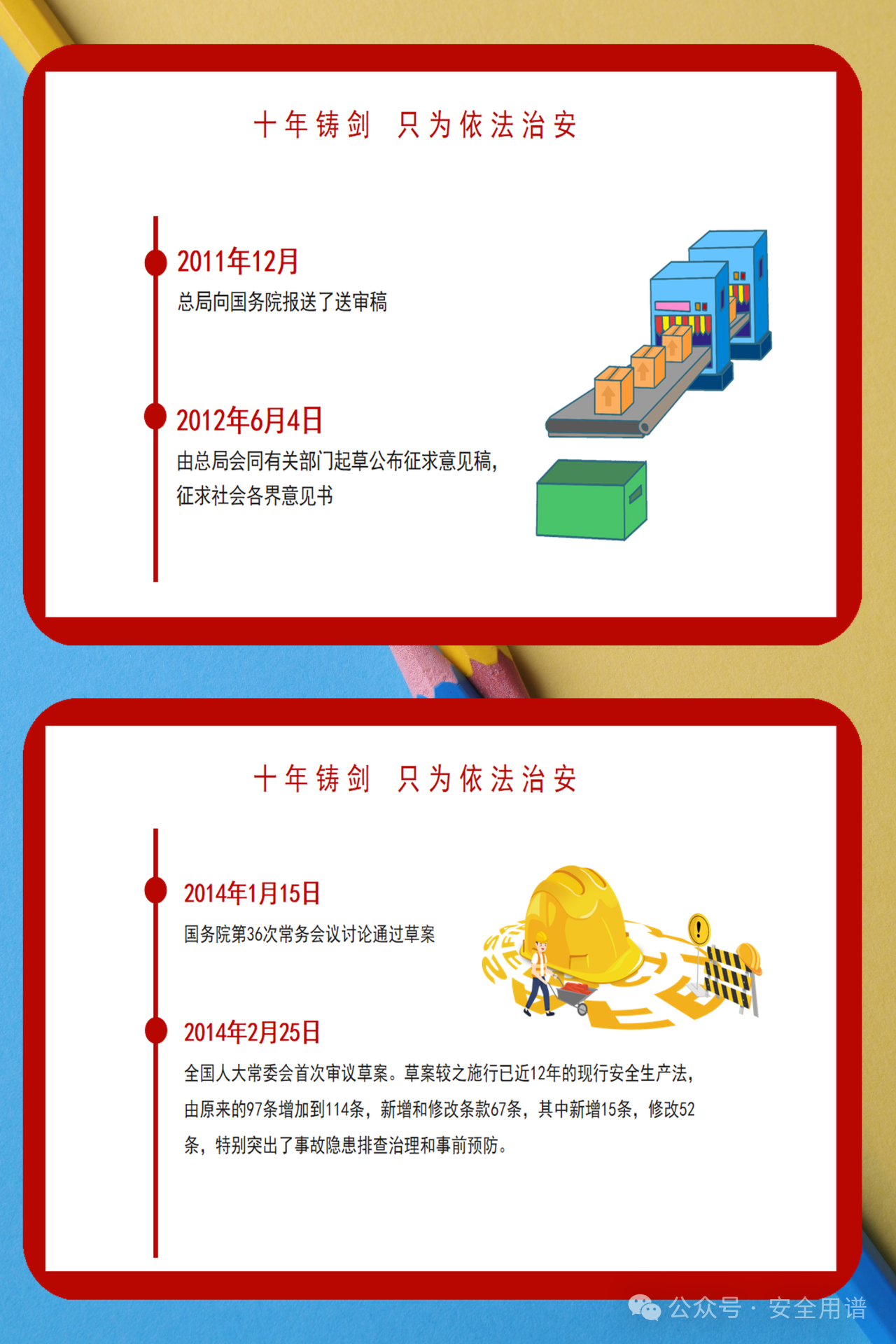 十年铸剑 只为依法治安

2011年12月

总局向国务院报送了送审稿

2012年6月4日

由总局会同有关部门起草公布征求意见稿，征求社会各界意见书

十年铸剑 只为依法治安

2014年1月15日

国务院第36次常务会议讨论通过草案

2014年2月25日

全国人大常委会首次审议草案。草案较之施行已近12年的现行安全生产法，由原来的97条增加到114条，新增和修改条款67条，其中新增15条，修改52条，特别突出了事故隐患排查治理和事前预防。

公众号 · 安全用谱